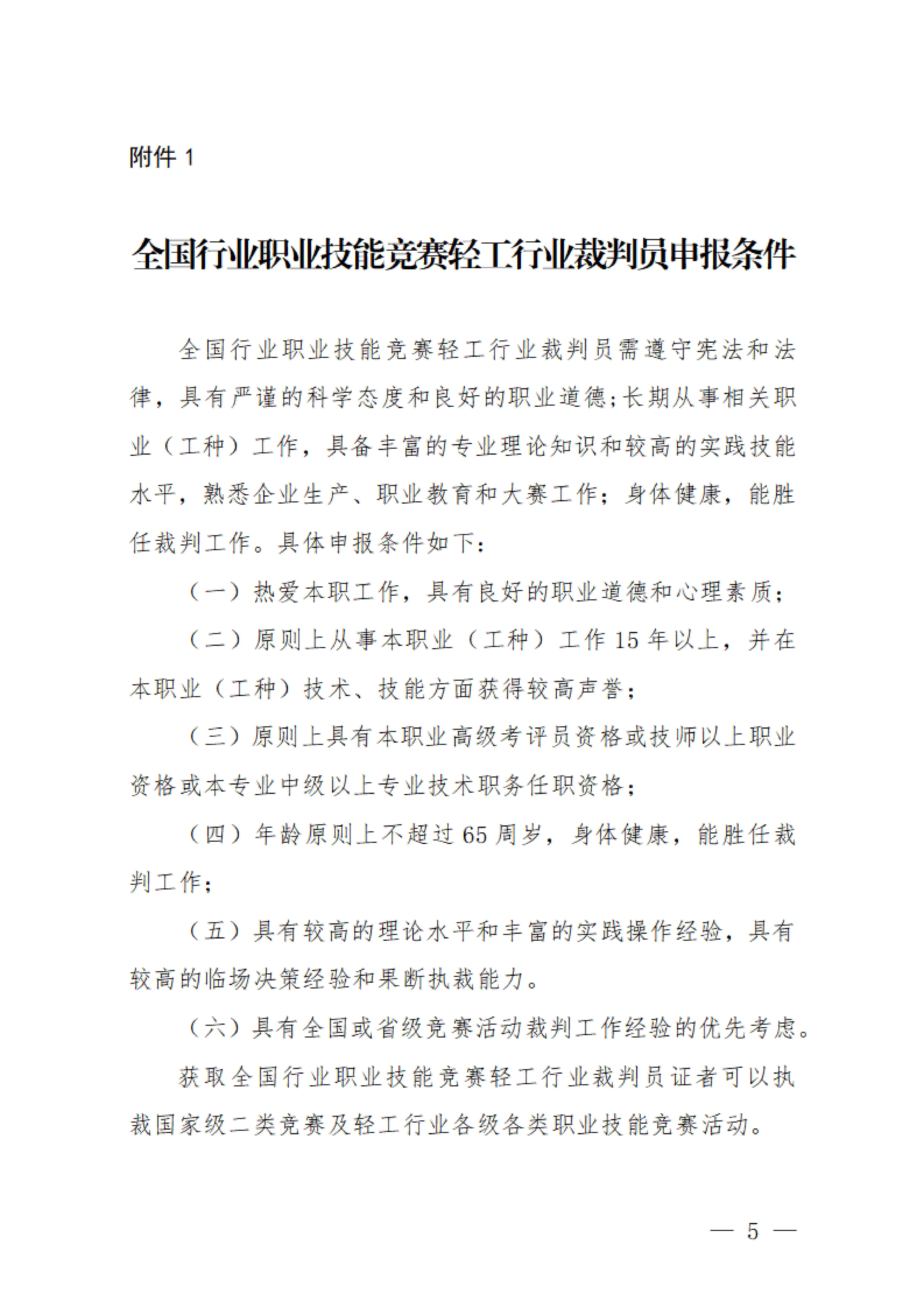 附件 1

全国行业职业技能竞赛轻工行业裁判员申报条件

全国行业职业技能竞赛轻工行业裁判员需遵守宪法和法律，具有严谨的科学态度和良好的职业道德；长期从事相关职业（工种）工作，具备丰富的专业理论知识和较高的实践技能水平，熟悉企业生产、职业教育和大赛工作；身体健康，能胜任裁判工作。具体申报条件如下：

（一）热爱本职工作，具有良好的职业道德和心理素质；

（二）原则上从事本职业（工种）工作 15 年以上，并在本职业（工种）技术、技能方面获得较高声誉；

（三）原则上具有本职业高级考评员资格或技师以上职业资格或本专业中级以上专业技术职务任职资格；

（四）年龄原则上不超过 65 周岁，身体健康，能胜任裁判工作；

（五）具有较高的理论水平和丰富的实践操作经验，具有较高的临场决策经验和果断执裁能力。

（六）具有全国或省级竞赛活动裁判工作经验的优先考虑。

获取全国行业职业技能竞赛轻工行业裁判员证者可以执裁国家级二类竞赛及轻工行业各级各类职业技能竞赛活动。

— 5 —